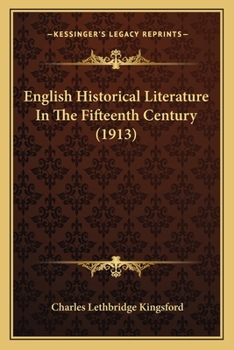 —KESSINGER'S LEGACY REPRINTS—

English Historical Literature In The Fifteenth Century (1913)

Charles Lethbridge Kingsford